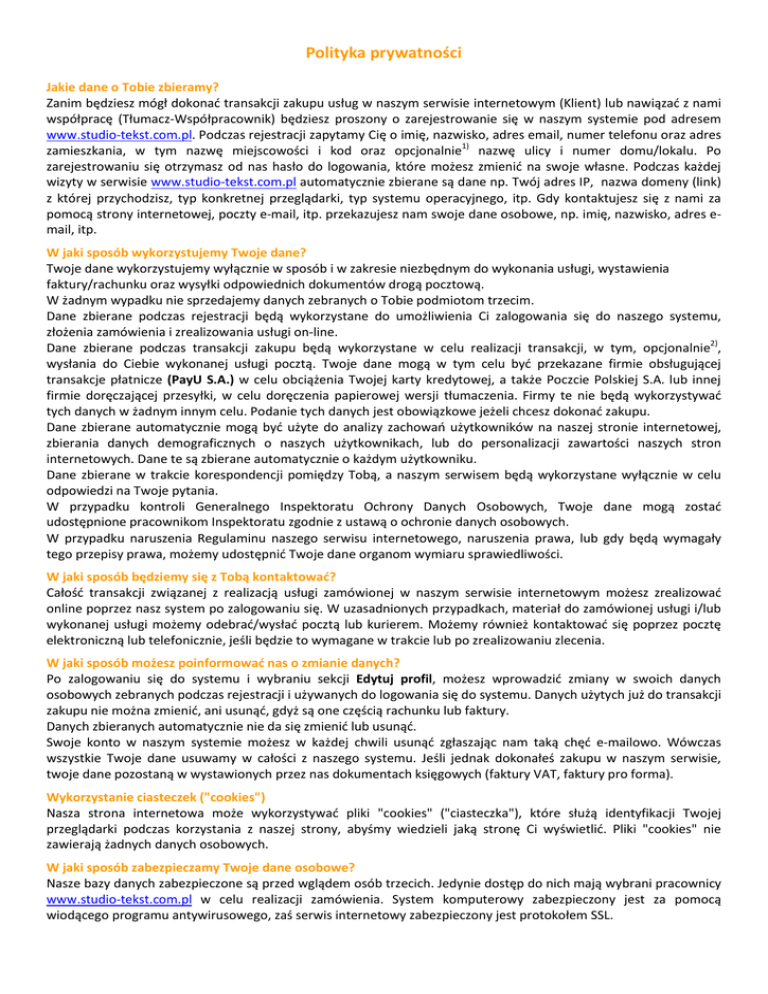 Polityka prywatności

Jakie dane o Tobie zbieramy?
Zanim będziesz mógł dokonać transakcji zakupu usług w naszym serwisie internetowym (Klient) lub nawiązać z nami współpracę (Tłumacz-Współpracownik) będziesz proszony o zarejestrowanie się w naszym systemie pod adresem www.studio-tekst.com.pl. Podczas rejestracji zapytamy Cię o imię, nazwisko, adres email, numer telefonu oraz adres zamieszkania, w tym nazwę miejscowości i kod oraz opcjonalnie$^{1)}$ nazwę ulicy i numer domu/lokalu. Po zarejestrowaniu się otrzymasz od nas hasło do logowania, które możesz zmienić na swoje własne. Podczas każdej wizyty w serwisie www.studio-tekst.com.pl automatycznie zbierane są dane np. Twój adres IP, nazwa domeny (link) z której przychodzisz, typ konkretnej przeglądarki, typ systemu operacyjnego, itp. Gdy kontaktujesz się z nami za pomocą strony internetowej, poczty e-mail, itp. przekazujesz nam swoje dane osobowe, np. imię, nazwisko, adres e-mail, itp.

W jaki sposób wykorzystujemy Twoje dane?
Twoje dane wykorzystujemy wyłącznie w sposób i w zakresie niezbędnym do wykonania usługi, wystawienia faktury/rachunku oraz wysyłki odpowiednich dokumentów drogą pocztową.
W żadnym wypadku nie sprzedajemy danych zebranych o Tobie podmiotom trzecim.
Dane zbierane podczas rejestracji będą wykorzystane do umożliwienia Ci zalogowania się do naszego systemu, złożenia zamówienia i zrealizowania usługi on-line.
Dane zbierane podczas transakcji zakupu będą wykorzystane w celu realizacji transakcji, w tym, opcjonalnie$^{2)}$, wysłania do Ciebie wykonanej usługi pocztą. Twoje dane mogą w tym celu być przekazane firmie obsługującej transakcje płatnicze (PayU S.A.) w celu obciążenia Twojej karty kredytowej, a także Poczcie Polskiej S.A. lub innej firmie doręczającej przesyłki, w celu doręczenia papierowej wersji tłumaczenia. Firmy te nie będą wykorzystywać tych danych w żadnym innym celu. Podanie tych danych jest obowiązkowe jeżeli chcesz dokonać zakupu.
Dane zbierane automatycznie mogą być użyte do analizy zachowań użytkowników na naszej stronie internetowej, zbierania danych demograficznych o naszych użytkownikach, lub do personalizacji zawartości naszych stron internetowych. Dane te są zbierane automatycznie o każdym użytkowniku.
Dane zbierane w trakcie korespondencji pomiędzy Tobą, a naszym serwisem będą wykorzystane wyłącznie w celu odpowiedzi na Twoje pytania.
W przypadku kontroli Generalnego Inspektoratu Ochrony Danych Osobowych, Twoje dane mogą zostać udostępnione pracownikom Inspektoratu zgodnie z ustawą o ochronie danych osobowych.
W przypadku naruszenia Regulaminu naszego serwisu internetowego, naruszenia prawa, lub gdy będą wymagały tego przepisy prawa, możemy udostępnić Twoje dane organom wymiaru sprawiedliwości.

W jaki sposób będziemy się z Tobą kontaktować?
Całość transakcji związanej z realizacją usługi zamówionej w naszym serwisie internetowym możesz zrealizować online poprzez nasz system po zalogowaniu się. W uzasadnionych przypadkach, materiał do zamówionej usługi i/lub wykonanej usługi możemy odebrać/wysłać pocztą lub kurierem. Możemy również kontaktować się poprzez pocztę elektroniczną lub telefonicznie, jeśli będzie to wymagane w trakcie lub po zrealizowaniu zlecenia.

W jaki sposób możesz poinformować nas o zmianie danych?
Po zalogowaniu się do systemu i wybraniu sekcji Edytuj profil, możesz wprowadzić zmiany w swoich danych osobowych zebranych podczas rejestracji i używanych do logowania się do systemu. Danych użytych już do transakcji zakupu nie można zmienić, ani usunąć, gdyż są one częścią rachunku lub faktury.
Danych zbieranych automatycznie nie da się zmienić lub usunąć.
Swoje konto w naszym systemie możesz w każdej chwili usunąć zgłaszając nam taką chęć e-mailowo. Wówczas wszystkie Twoje dane usuwamy w całości z naszego systemu. Jeśli jednak dokonałeś zakupu w naszym serwisie, twoje dane pozostaną w wystawionych przez nas dokumentach księgowych (faktury VAT, faktury pro forma).

Wykorzystanie ciasteczek ("cookies")
Nasza strona internetowa może wykorzystywać pliki "cookies" ("ciasteczka"), które służą identyfikacji Twojej przeglądarki podczas korzystania z naszej strony, abyśmy wiedzieli jaką stronę Ci wyświetlić. Pliki "cookies" nie zawierają żadnych danych osobowych.

W jaki sposób zabezpieczamy Twoje dane osobowe?
Nasze bazy danych zabezpieczone są przed wglądem osób trzecich. Jedynie dostęp do nich mają wybrani pracownicy www.studio-tekst.com.pl w celu realizacji zamówienia. System komputerowy zabezpieczony jest za pomocą wiodącego programu antywirusowego, zaś serwis internetowy zabezpieczony jest protokołem SSL.